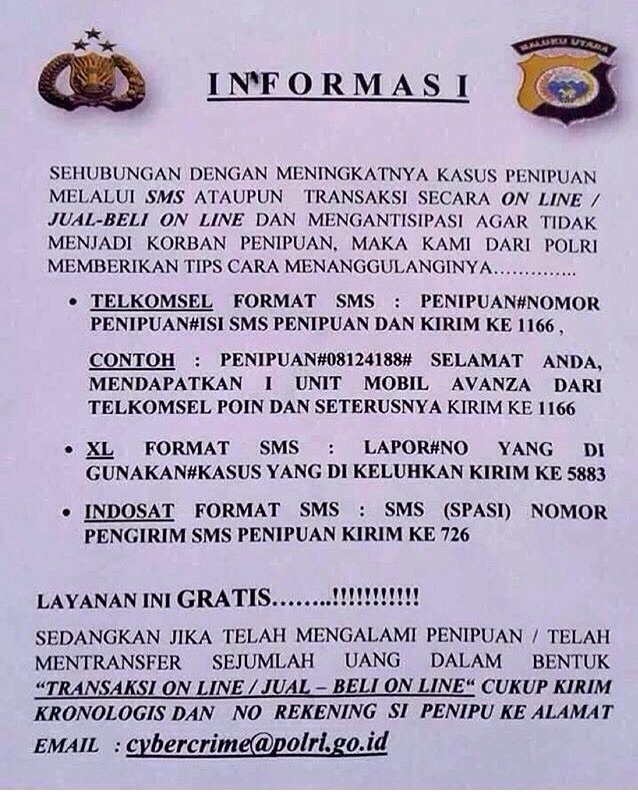 MALUKU UTARA

INFORMASI

SEHUBUNGAN DENGAN MENINGKATNYA KASUS PENIPUAN MELALUI SMS ATAUPUN TRANSAKSI SECARA ON LINE / JUAL-BELI ON LINE DAN MENGANTISIPASI AGAR TIDAK MENJADI KORBAN PENIPUAN, MAKA KAMI DARI POLRI MEMBERIKAN TIPS CARA MENANGGULANGINYA…………..

• TELKOMSEL FORMAT SMS : PENIPUAN#NOMOR PENIPUAN#ISI SMS PENIPUAN DAN KIRIM KE 1166 ,

CONTOH : PENIPUAN#08124188# SELAMAT ANDA, MENDAPATKAN I UNIT MOBIL AVANZA DARI TELKOMSEL POIN DAN SETERUSNYA KIRIM KE 1166

• XL FORMAT SMS : LAPOR#NO YANG DI GUNAKAN#KASUS YANG DI KELUHKAN KIRIM KE 5883

• INDOSAT FORMAT SMS : SMS (SPASI) NOMOR PENGIRIM SMS PENIPUAN KIRIM KE 726

LAYANAN INI GRATIS……..!!!!!!!!!!!

SEDANGKAN JIKA TELAH MENGALAMI PENIPUAN / TELAH MENTRANSFER SEJUMLAH UANG DALAM BENTUK "TRANSAKSI ON LINE / JUAL – BELI ON LINE" CUKUP KIRIM KRONOLOGIS DAN NO REKENING SI PENIPU KE ALAMAT EMAIL : cybercrime@polri.go.id